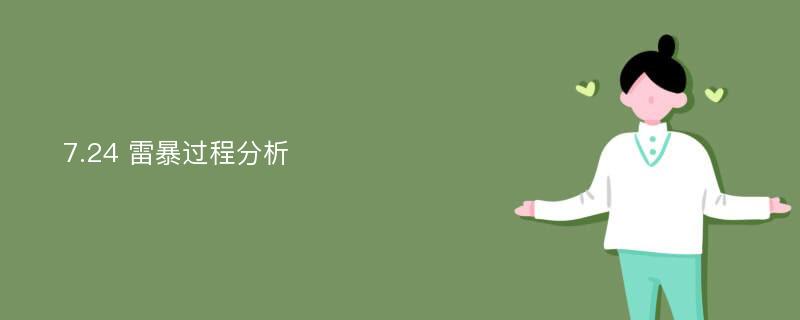 7.24 雷暴过程分析